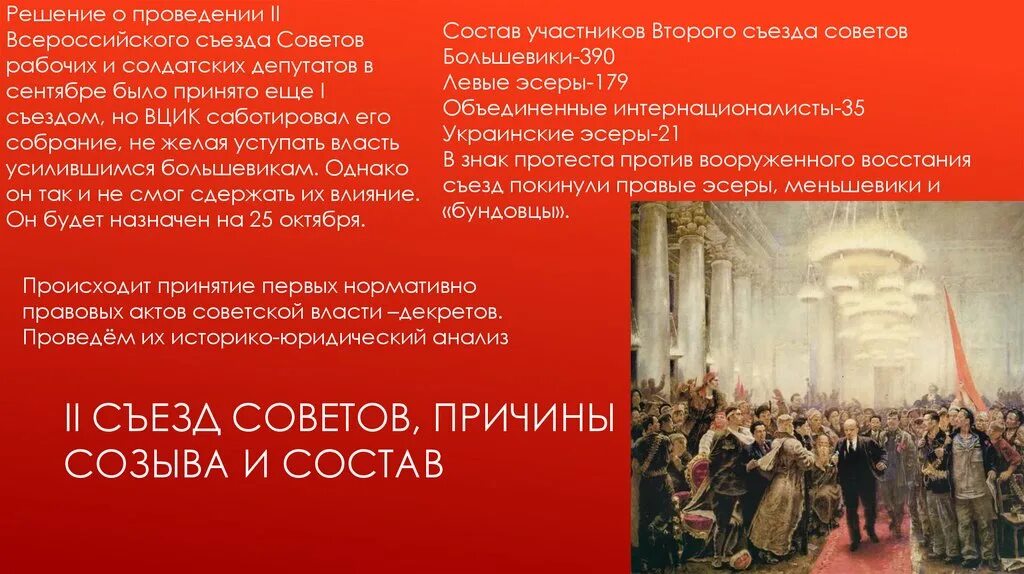 Решение о проведении II Всероссийского съезда Советов рабочих и солдатских депутатов в сентябре было принято еще I съездом, но ВЦИК саботировал его собрание, не желая уступать власть усилившимся большевикам. Однако он так и не смог сдержать их влияние. Он будет назначен на 25 октября.

Состав участников Второго съезда советов
Большевики-390
Левые эсеры-179
Объединенные интернационалисты-35
Украинские эсеры-21
В знак протеста против вооруженного восстания съезд покинули правые эсеры, меньшевики и «бундовцы».

Происходит принятие первых нормативно правовых актов советской власти –декретов. Проведём их историко-юридический анализ

II СЪЕЗД СОВЕТОВ, ПРИЧИНЫ СОЗЫВА И СОСТАВ